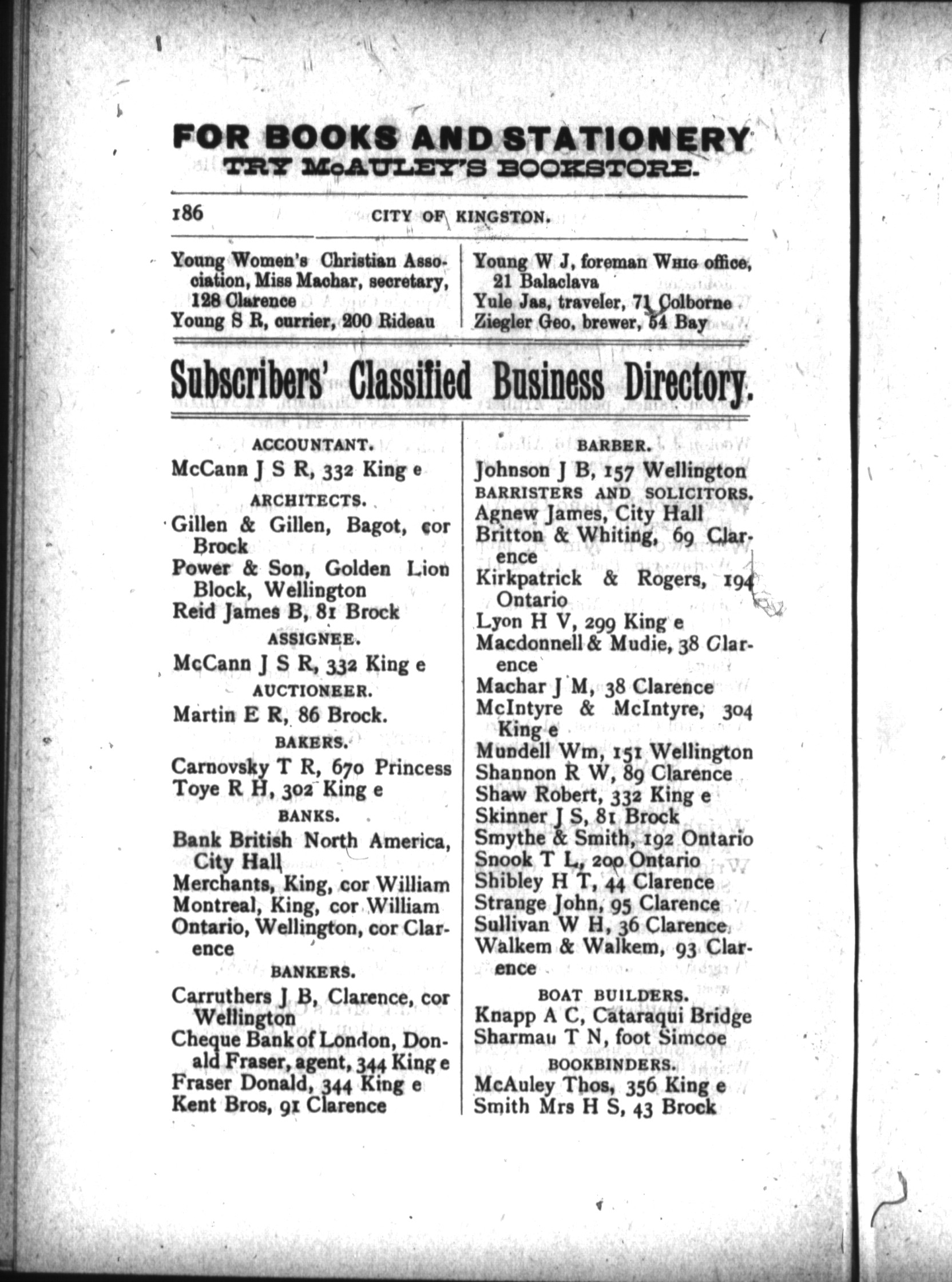 FOR BOOKS AND STATIONERY
TRY McAULEY'S BOOKSTORE.

186 CITY OF KINGSTON.

Young Women's Christian Association, Miss Machar, secretary, 128 Clarence
Young S R, currier, 200 Rideau

Young W J, foreman WHIG office, 21 Balaclava
Yule Jas, traveler, 71 Colborne
Ziegler Geo, brewer, 54 Bay

Subscribers' Classified Business Directory.

ACCOUNTANT.
McCann J S R, 332 King e
ARCHITECTS.
Gillen & Gillen, Bagot, cor Brock
Power & Son, Golden Lion Block, Wellington
Reid James B, 81 Brock
ASSIGNEE.
McCann J S R, 332 King e
AUCTIONEER.
Martin E R, 86 Brock.
BAKERS.
Carnovsky T R, 670 Princess
Toye R H, 302 King e
BANKS.
Bank British North America, City Hall
Merchants, King, cor William
Montreal, King, cor William
Ontario, Wellington, cor Clarence
BANKERS.
Carruthers J B, Clarence, cor Wellington
Cheque Bank of London, Donald Fraser, agent, 344 King e
Fraser Donald, 344 King e
Kent Bros, 91 Clarence

BARBER.
Johnson J B, 157 Wellington
BARRISTERS AND SOLICITORS.
Agnew James, City Hall
Britton & Whiting, 69 Clarence
Kirkpatrick & Rogers, 194 Ontario
Lyon H V, 299 King e
Macdonnell & Mudie, 38 Clarence
Machar J M, 38 Clarence
McIntyre & McIntyre, 304 King e
Mundell Wm, 151 Wellington
Shannon R W, 89 Clarence
Shaw Robert, 332 King e
Skinner J S, 81 Brock
Smythe & Smith, 192 Ontario
Snook T L, 200 Ontario
Shibley H T, 44 Clarence
Strange John, 95 Clarence
Sullivan W H, 36 Clarence
Walkem & Walkem, 93 Clarence
BOAT BUILDERS.
Knapp A C, Cataraqui Bridge
Sharman T N, foot Simcoe
BOOKBINDERS.
McAuley Thos, 356 King e
Smith Mrs H S, 43 Brock